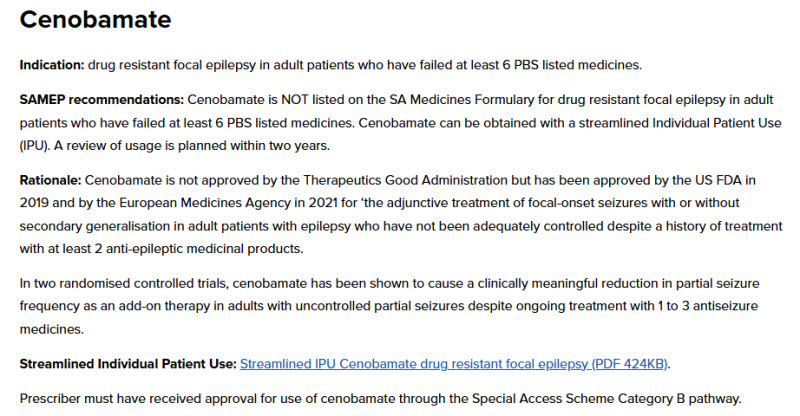 Cenobamate

Indication: drug resistant focal epilepsy in adult patients who have failed at least 6 PBS listed medicines.

SAMEP recommendations: Cenobamate is NOT listed on the SA Medicines Formulary for drug resistant focal epilepsy in adult patients who have failed at least 6 PBS listed medicines. Cenobamate can be obtained with a streamlined Individual Patient Use (IPU). A review of usage is planned within two years.

Rationale: Cenobamate is not approved by the Therapeutics Good Administration but has been approved by the US FDA in 2019 and by the European Medicines Agency in 2021 for 'the adjunctive treatment of focal-onset seizures with or without secondary generalisation in adult patients with epilepsy who have not been adequately controlled despite a history of treatment with at least 2 anti-epileptic medicinal products.

In two randomised controlled trials, cenobamate has been shown to cause a clinically meaningful reduction in partial seizure frequency as an add-on therapy in adults with uncontrolled partial seizures despite ongoing treatment with 1 to 3 antiseizure medicines.

Streamlined Individual Patient Use: Streamlined IPU Cenobamate drug resistant focal epilepsy (PDF 424KB).

Prescriber must have received approval for use of cenobamate through the Special Access Scheme Category B pathway.